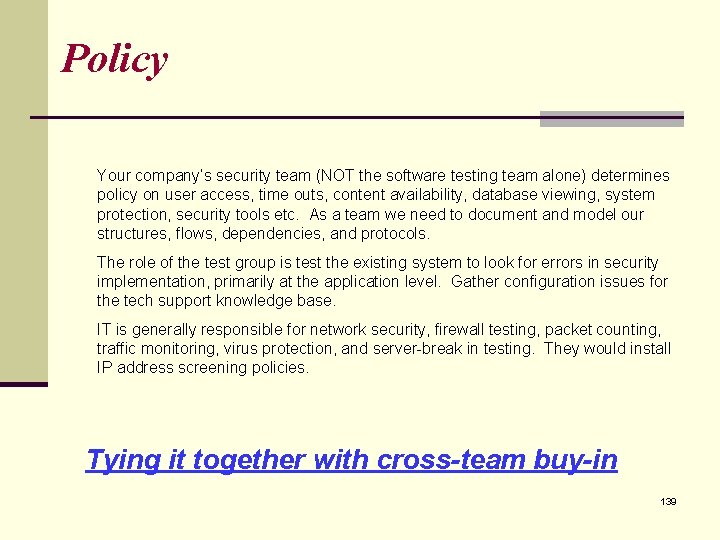 Policy

Your company's security team (NOT the software testing team alone) determines policy on user access, time outs, content availability, database viewing, system protection, security tools etc. As a team we need to document and model our structures, flows, dependencies, and protocols.

The role of the test group is test the existing system to look for errors in security implementation, primarily at the application level. Gather configuration issues for the tech support knowledge base.

IT is generally responsible for network security, firewall testing, packet counting, traffic monitoring, virus protection, and server-break in testing. They would install IP address screening policies.

Tying it together with cross-team buy-in

139